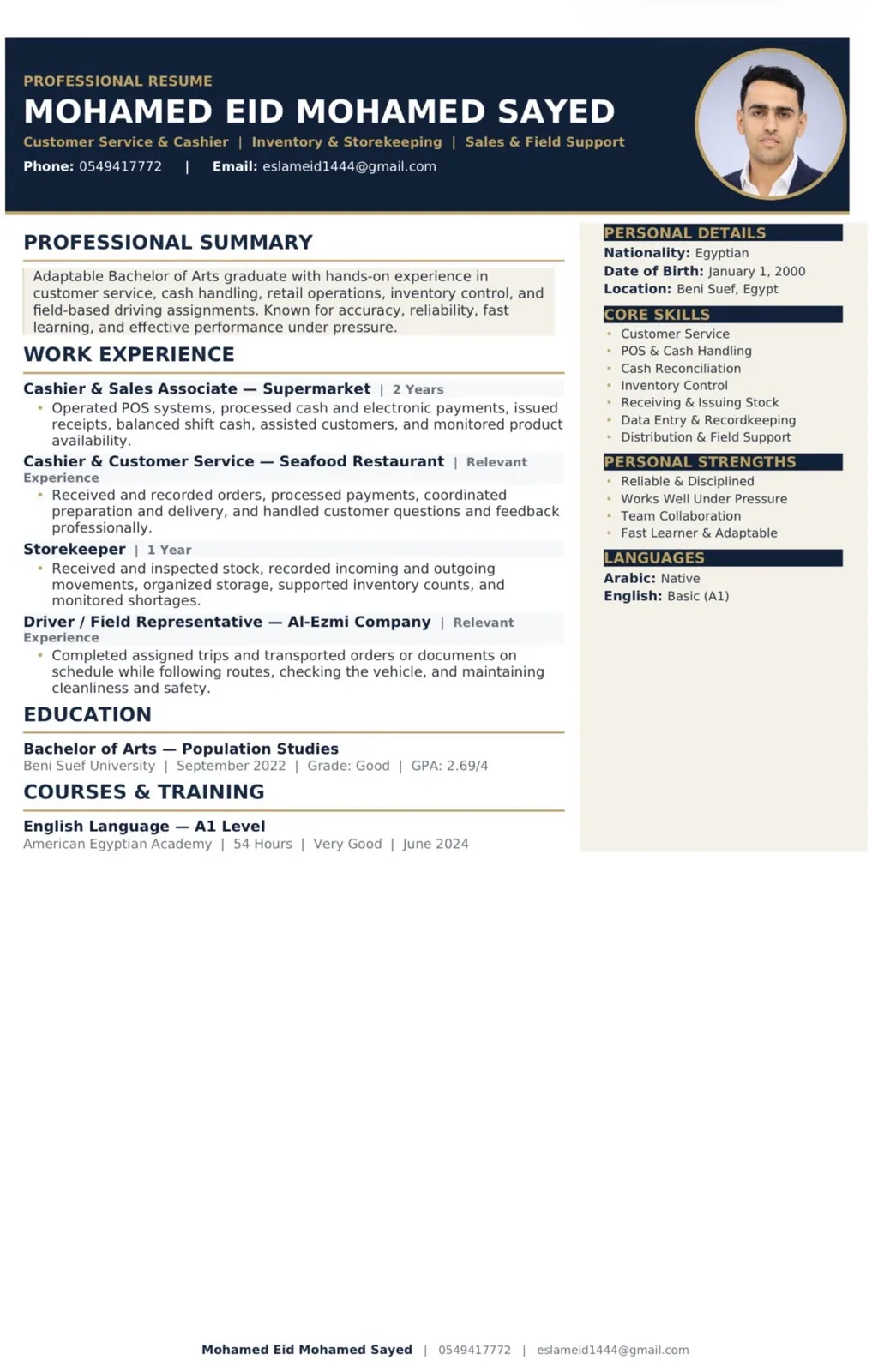 PROFESSIONAL RESUME
MOHAMED EID MOHAMED SAYED
Customer Service & Cashier | Inventory & Storekeeping | Sales & Field Support
Phone: 0549417772 | Email: eslameid1444@gmail.com

PROFESSIONAL SUMMARY

Adaptable Bachelor of Arts graduate with hands-on experience in customer service, cash handling, retail operations, inventory control, and field-based driving assignments. Known for accuracy, reliability, fast learning, and effective performance under pressure.

WORK EXPERIENCE

Cashier & Sales Associate — Supermarket | 2 Years
• Operated POS systems, processed cash and electronic payments, issued receipts, balanced shift cash, assisted customers, and monitored product availability.

Cashier & Customer Service — Seafood Restaurant | Relevant Experience
• Received and recorded orders, processed payments, coordinated preparation and delivery, and handled customer questions and feedback professionally.

Storekeeper | 1 Year
• Received and inspected stock, recorded incoming and outgoing movements, organized storage, supported inventory counts, and monitored shortages.

Driver / Field Representative — Al-Ezmi Company | Relevant Experience
• Completed assigned trips and transported orders or documents on schedule while following routes, checking the vehicle, and maintaining cleanliness and safety.

EDUCATION

Bachelor of Arts — Population Studies
Beni Suef University | September 2022 | Grade: Good | GPA: 2.69/4

COURSES & TRAINING

English Language — A1 Level
American Egyptian Academy | 54 Hours | Very Good | June 2024

PERSONAL DETAILS
Nationality: Egyptian
Date of Birth: January 1, 2000
Location: Beni Suef, Egypt

CORE SKILLS
• Customer Service
• POS & Cash Handling
• Cash Reconciliation
• Inventory Control
• Receiving & Issuing Stock
• Data Entry & Recordkeeping
• Distribution & Field Support

PERSONAL STRENGTHS
• Reliable & Disciplined
• Works Well Under Pressure
• Team Collaboration
• Fast Learner & Adaptable

LANGUAGES
Arabic: Native
English: Basic (A1)

Mohamed Eid Mohamed Sayed | 0549417772 | eslameid1444@gmail.com